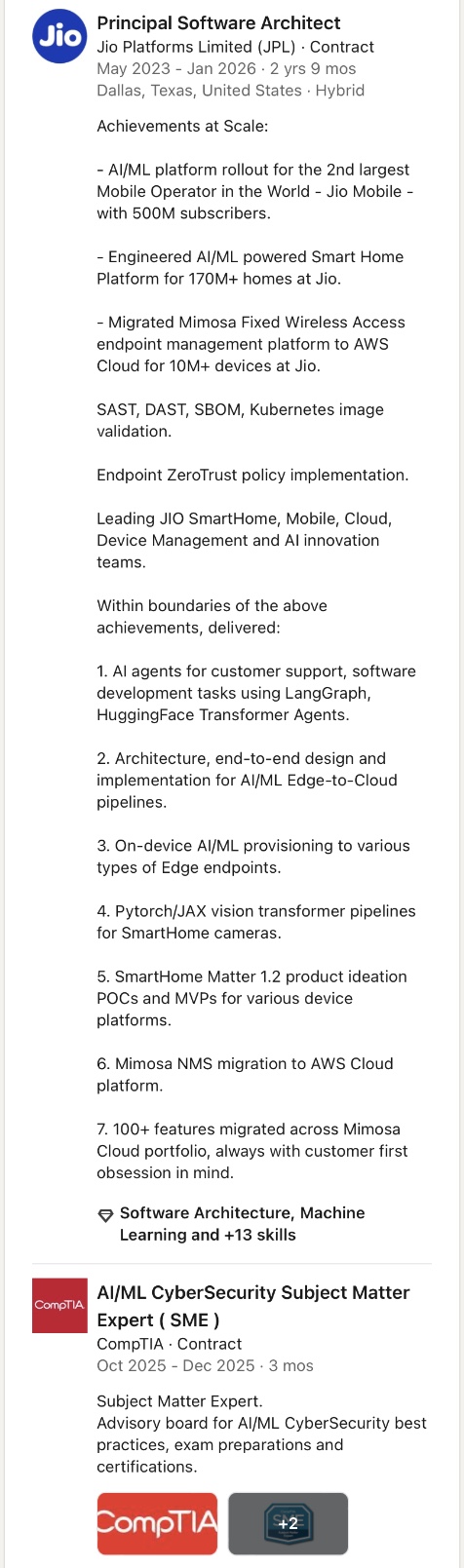 Jio

Principal Software Architect
Jio Platforms Limited (JPL) · Contract
May 2023 - Jan 2026 · 2 yrs 9 mos
Dallas, Texas, United States · Hybrid

Achievements at Scale:

- AI/ML platform rollout for the 2nd largest Mobile Operator in the World - Jio Mobile - with 500M subscribers.

- Engineered AI/ML powered Smart Home Platform for 170M+ homes at Jio.

- Migrated Mimosa Fixed Wireless Access endpoint management platform to AWS Cloud for 10M+ devices at Jio.

SAST, DAST, SBOM, Kubernetes image validation.

Endpoint ZeroTrust policy implementation.

Leading JIO SmartHome, Mobile, Cloud, Device Management and AI innovation teams.

Within boundaries of the above achievements, delivered:

1. AI agents for customer support, software development tasks using LangGraph, HuggingFace Transformer Agents.

2. Architecture, end-to-end design and implementation for AI/ML Edge-to-Cloud pipelines.

3. On-device AI/ML provisioning to various types of Edge endpoints.

4. Pytorch/JAX vision transformer pipelines for SmartHome cameras.

5. SmartHome Matter 1.2 product ideation POCs and MVPs for various device platforms.

6. Mimosa NMS migration to AWS Cloud platform.

7. 100+ features migrated across Mimosa Cloud portfolio, always with customer first obsession in mind.

Software Architecture, Machine Learning and +13 skills

CompTIA

AI/ML CyberSecurity Subject Matter Expert ( SME )
CompTIA · Contract
Oct 2025 - Dec 2025 · 3 mos

Subject Matter Expert.
Advisory board for AI/ML CyberSecurity best practices, exam preparations and certifications.

CompTIA

+2